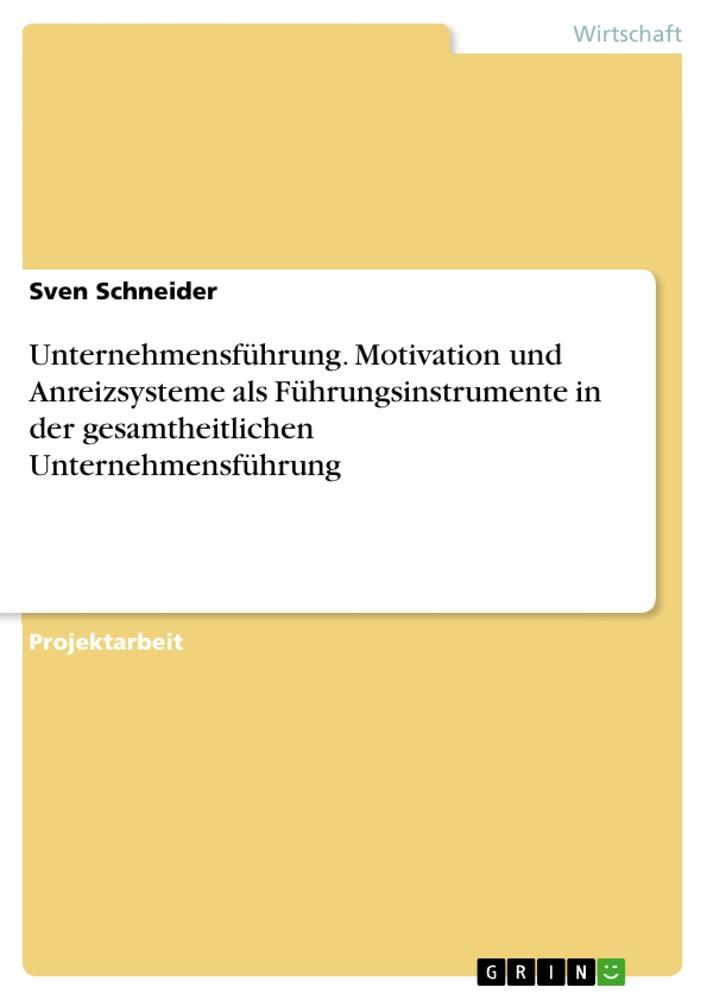 Wirtschaft

Sven Schneider

Unternehmensführung. Motivation und Anreizsysteme als Führungsinstrumente in der gesamtheitlichen Unternehmensführung

Projektarbeit

GRIN